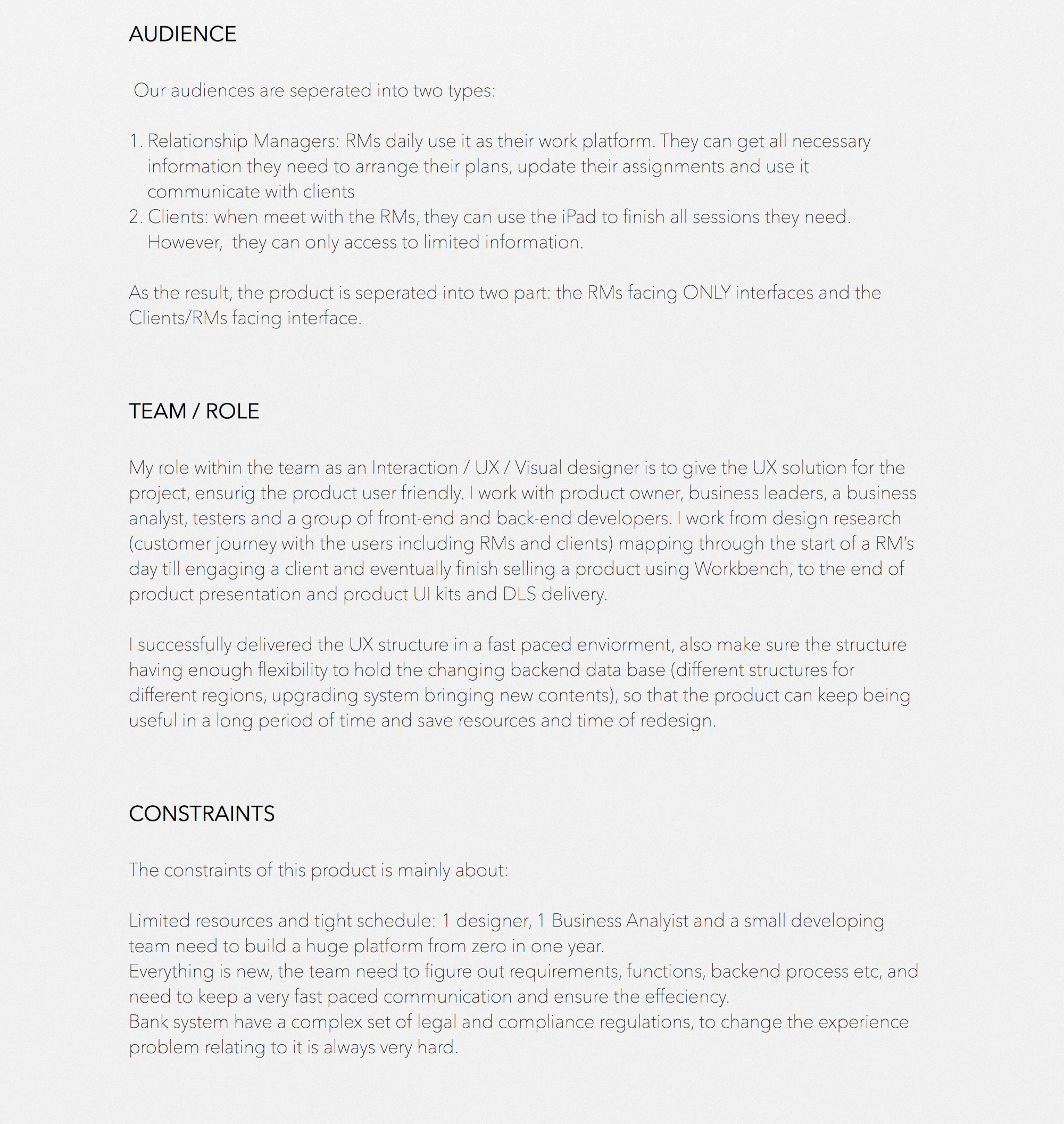 AUDIENCE

Our audiences are seperated into two types:

1. Relationship Managers: RMs daily use it as their work platform. They can get all necessary information they need to arrange their plans, update their assignments and use it communicate with clients
2. Clients: when meet with the RMs, they can use the iPad to finish all sessions they need. However, they can only access to limited information.

As the result, the product is seperated into two part: the RMs facing ONLY interfaces and the Clients/RMs facing interface.

TEAM / ROLE

My role within the team as an Interaction / UX / Visual designer is to give the UX solution for the project, ensurig the product user friendly. I work with product owner, business leaders, a business analyst, testers and a group of front-end and back-end developers. I work from design research (customer journey with the users including RMs and clients) mapping through the start of a RM's day till engaging a client and eventually finish selling a product using Workbench, to the end of product presentation and product UI kits and DLS delivery.

I successfully delivered the UX structure in a fast paced enviorment, also make sure the structure having enough flexibility to hold the changing backend data base (different structures for different regions, upgrading system bringing new contents), so that the product can keep being useful in a long period of time and save resources and time of redesign.

CONSTRAINTS

The constraints of this product is mainly about:

Limited resources and tight schedule: 1 designer, 1 Business Analyist and a small developing team need to build a huge platform from zero in one year.
Everything is new, the team need to figure out requirements, functions, backend process etc, and need to keep a very fast paced communication and ensure the effeciency.
Bank system have a complex set of legal and compliance regulations, to change the experience problem relating to it is always very hard.